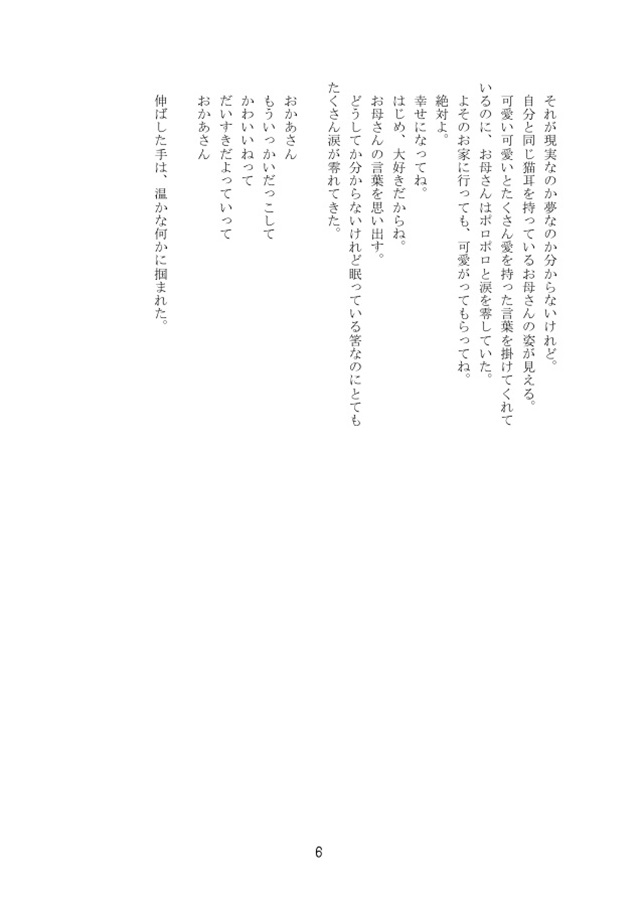 それが現実なのか夢なのか分からないけれど。
自分と同じ猫耳を持っているお母さんの姿が見える。
可愛い可愛いとたくさん愛を持った言葉を掛けてくれているのに、お母さんはポロポロと涙を零していた。
よそのお家に行っても、可愛がってもらってね。
絶対よ。
幸せになってね。
はじめ、大好きだからね。
お母さんの言葉を思い出す。
どうしてか分からないけれど眠っている筈なのにとてもたくさん涙が零れてきた。

おかあさん
もういっかいだっこして
かわいいねって
だいすきだよっていって
おかあさん

伸ばした手は、温かな何かに掴まれた。

6